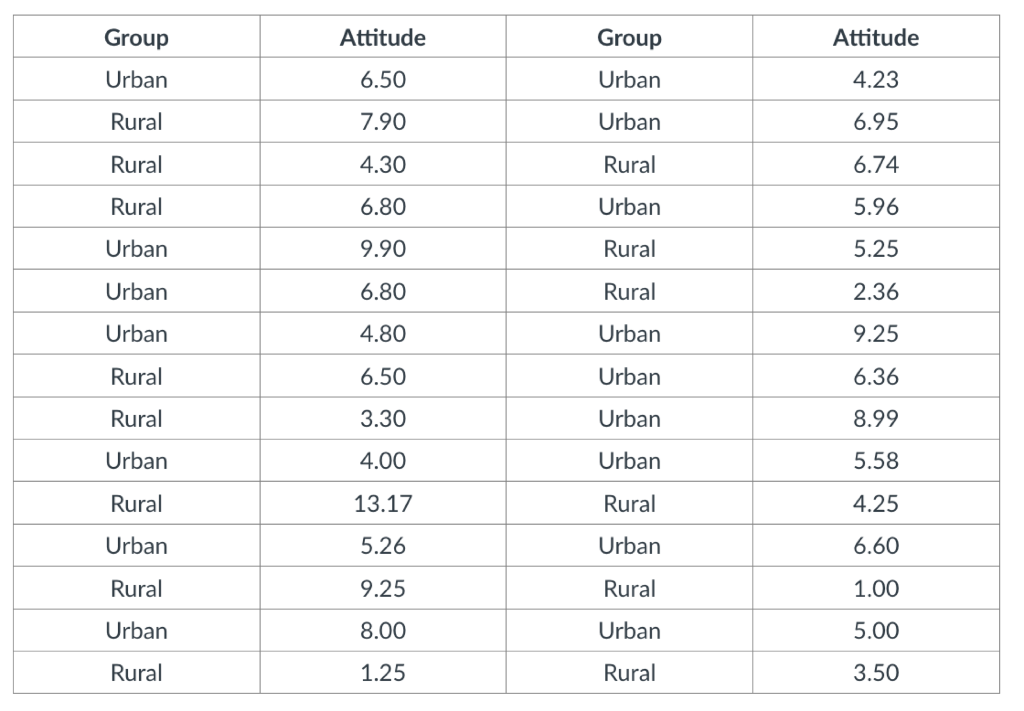 | Group | Attitude | Group | Attitude |
|---|---|---|---|
| Urban | 6.50 | Urban | 4.23 |
| Rural | 7.90 | Urban | 6.95 |
| Rural | 4.30 | Rural | 6.74 |
| Rural | 6.80 | Urban | 5.96 |
| Urban | 9.90 | Rural | 5.25 |
| Urban | 6.80 | Rural | 2.36 |
| Urban | 4.80 | Urban | 9.25 |
| Rural | 6.50 | Urban | 6.36 |
| Rural | 3.30 | Urban | 8.99 |
| Urban | 4.00 | Urban | 5.58 |
| Rural | 13.17 | Rural | 4.25 |
| Urban | 5.26 | Urban | 6.60 |
| Rural | 9.25 | Rural | 1.00 |
| Urban | 8.00 | Urban | 5.00 |
| Rural | 1.25 | Rural | 3.50 |